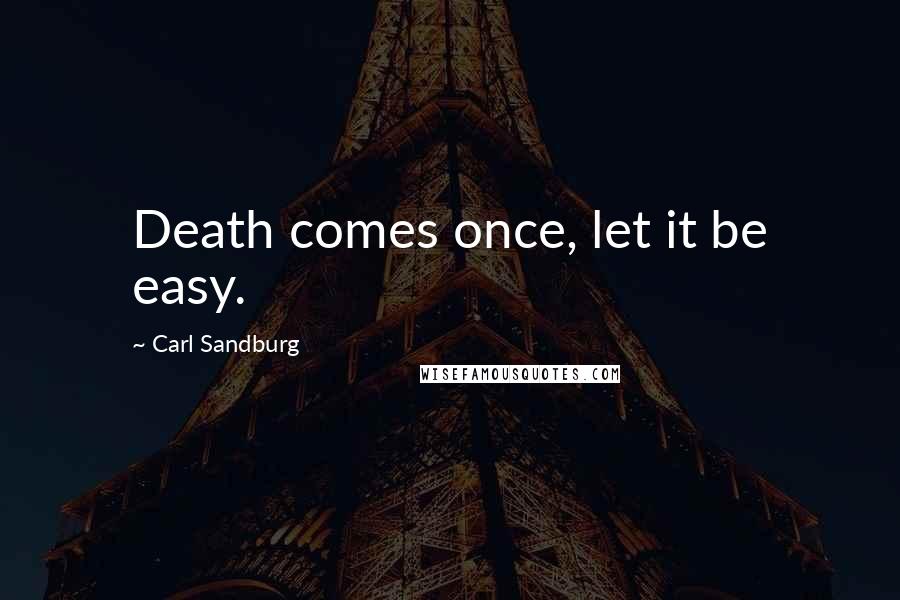 Death comes once, let it be easy.

~ Carl Sandburg

WISEFAMOUSQUOTES.COM